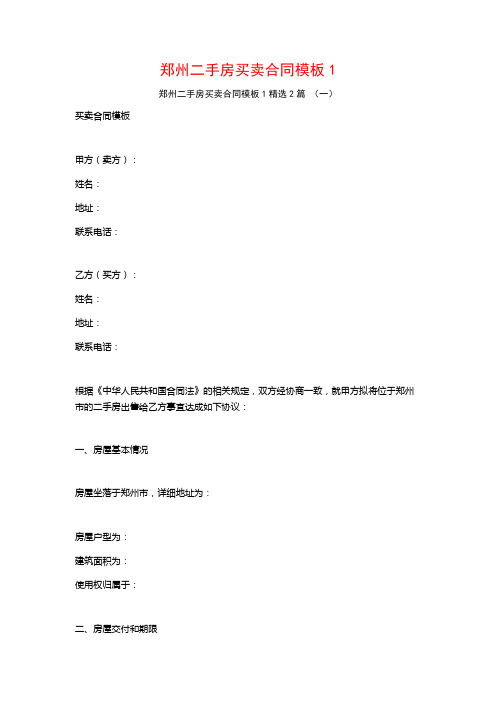 郑州二手房买卖合同模板 1

郑州二手房买卖合同模板 1 精选 2 篇 （一）

买卖合同模板

甲方（卖方）：

姓名：

地址：

联系电话：

乙方（买方）：

姓名：

地址：

联系电话：

根据《中华人民共和国合同法》的相关规定，双方经协商一致，就甲方拟将位于郑州市的二手房出售给乙方事宜达成如下协议：

一、房屋基本情况

房屋坐落于郑州市，详细地址为：

房屋户型为：

建筑面积为：

使用权归属于：

二、房屋交付和期限